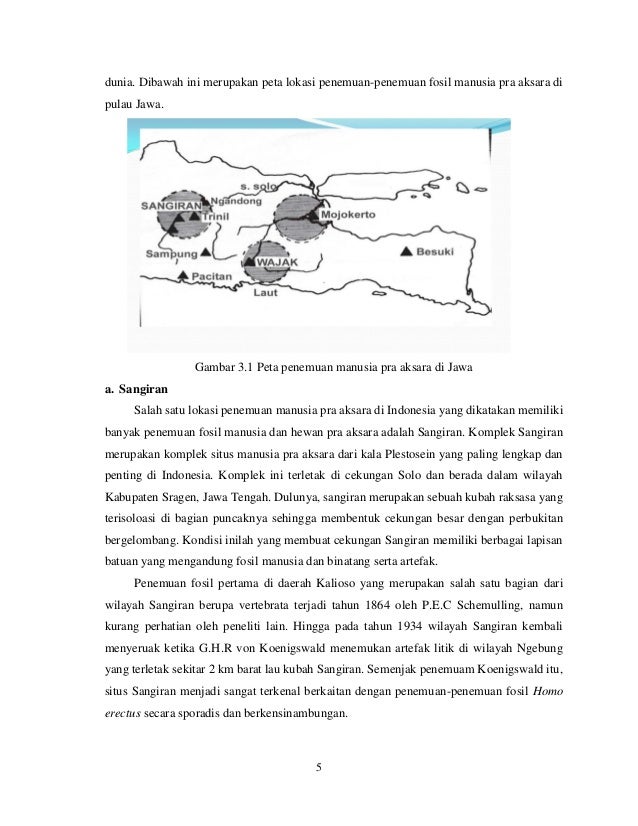 dunia. Dibawah ini merupakan peta lokasi penemuan-penemuan fosil manusia pra aksara di pulau Jawa.

s. solo
SANGIRAN
Ngandong
Trinil
Mojokerto
Sampung
WAJAK
Besuki
Pacitan
Laut

Gambar 3.1 Peta penemuan manusia pra aksara di Jawa

a. Sangiran

Salah satu lokasi penemuan manusia pra aksara di Indonesia yang dikatakan memiliki banyak penemuan fosil manusia dan hewan pra aksara adalah Sangiran. Komplek Sangiran merupakan komplek situs manusia pra aksara dari kala Plestosein yang paling lengkap dan penting di Indonesia. Komplek ini terletak di cekungan Solo dan berada dalam wilayah Kabupaten Sragen, Jawa Tengah. Dulunya, sangiran merupakan sebuah kubah raksasa yang terisoloasi di bagian puncaknya sehingga membentuk cekungan besar dengan perbukitan bergelombang. Kondisi inilah yang membuat cekungan Sangiran memiliki berbagai lapisan batuan yang mengandung fosil manusia dan binatang serta artefak.

Penemuan fosil pertama di daerah Kalioso yang merupakan salah satu bagian dari wilayah Sangiran berupa vertebrata terjadi tahun 1864 oleh P.E.C Schemulling, namun kurang perhatian oleh peneliti lain. Hingga pada tahun 1934 wilayah Sangiran kembali menyeruak ketika G.H.R von Koenigswald menemukan artefak litik di wilayah Ngebung yang terletak sekitar 2 km barat lau kubah Sangiran. Semenjak penemuam Koenigswald itu, situs Sangiran menjadi sangat terkenal berkaitan dengan penemuan-penemuan fosil Homo erectus secara sporadis dan berkensinambungan.

5